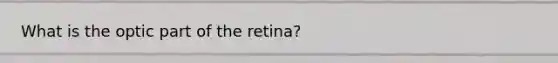 What is the optic part of the retina?